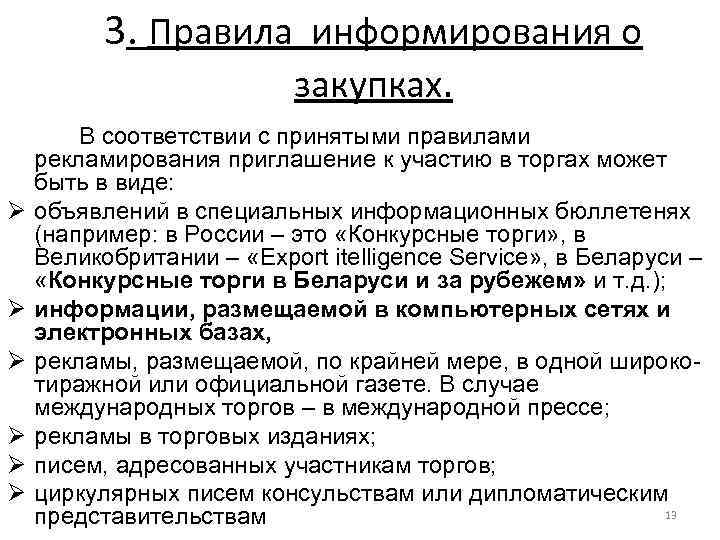 3. Правила информирования о закупках.

В соответствии с принятыми правилами рекламирования приглашение к участию в торгах может быть в виде:

➢ объявлений в специальных информационных бюллетенях (например: в России – это «Конкурсные торги», в Великобритании – «Export itelligence Service», в Беларуси – «Конкурсные торги в Беларуси и за рубежем» и т.д.);
➢ информации, размещаемой в компьютерных сетях и электронных базах,
➢ рекламы, размещаемой, по крайней мере, в одной широкотиражной или официальной газете. В случае международных торгов – в международной прессе;
➢ рекламы в торговых изданиях;
➢ писем, адресованных участникам торгов;
➢ циркулярных писем консульствам или дипломатическим представительствам

13